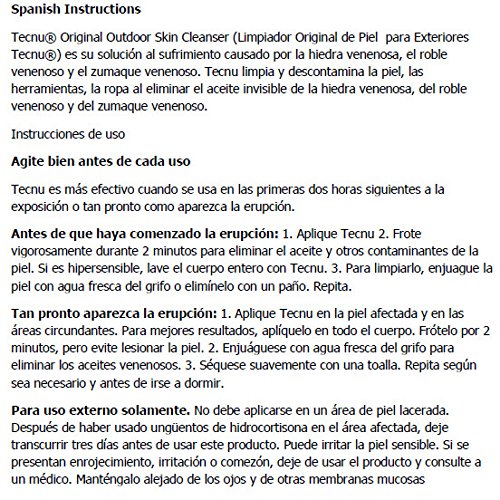 Spanish Instructions

Tecnu® Original Outdoor Skin Cleanser (Limpiador Original de Piel para Exteriores Tecnu®) es su solución al sufrimiento causado por la hiedra venenosa, el roble venenoso y el zumaque venenoso. Tecnu limpia y descontamina la piel, las herramientas, la ropa al eliminar el aceite invisible de la hiedra venenosa, del roble venenoso y del zumaque venenoso.

Instrucciones de uso

Agite bien antes de cada uso

Tecnu es más efectivo cuando se usa en las primeras dos horas siguientes a la exposición o tan pronto como aparezca la erupción.

Antes de que haya comenzado la erupción: 1. Aplique Tecnu 2. Frote vigorosamente durante 2 minutos para eliminar el aceite y otros contaminantes de la piel. Si es hipersensible, lave el cuerpo entero con Tecnu. 3. Para limpiarlo, enjuague la piel con agua fresca del grifo o elimínelo con un paño. Repita.

Tan pronto aparezca la erupción: 1. Aplique Tecnu en la piel afectada y en las áreas circundantes. Para mejores resultados, aplíquelo en todo el cuerpo. Frótelo por 2 minutos, pero evite lesionar la piel. 2. Enjuáguese con agua fresca del grifo para eliminar los aceites venenosos. 3. Séquese suavemente con una toalla. Repita según sea necesario y antes de irse a dormir.

Para uso externo solamente. No debe aplicarse en un área de piel lacerada. Después de haber usado ungüentos de hidrocortisona en el área afectada, deje transcurrir tres días antes de usar este producto. Puede irritar la piel sensible. Si se presentan enrojecimiento, irritación o comezón, deje de usar el producto y consulte a un médico. Manténgalo alejado de los ojos y de otras membranas mucosas